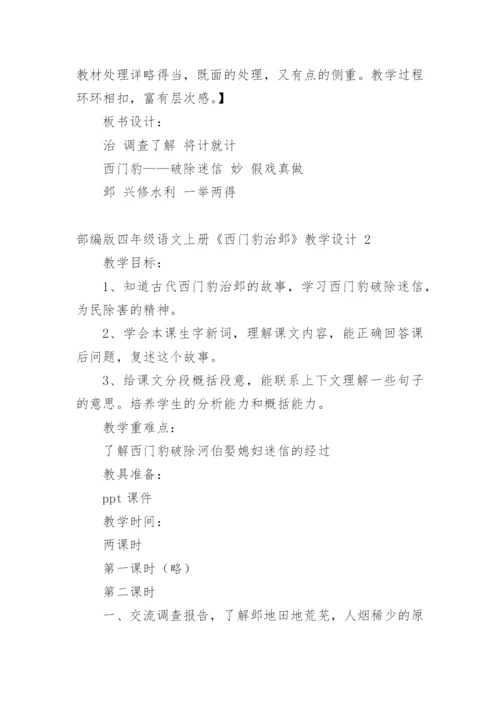 教材处理详略得当，既面的处理，又有点的侧重。教学过程环环相扣，富有层次感。】

板书设计：

治 调查了解 将计就计

西门豹——破除迷信 妙 假戏真做

邺 兴修水利 一举两得

部编版四年级语文上册《西门豹治邺》教学设计 2

教学目标：

1、知道古代西门豹治邺的故事，学习西门豹破除迷信，为民除害的精神。

2、学会本课生字新词，理解课文内容，能正确回答课后问题，复述这个故事。

3、给课文分段概括段意，能联系上下文理解一些句子的意思。培养学生的分析能力和概括能力。

教学重难点：

了解西门豹破除河伯娶媳妇迷信的经过

教具准备：

ppt 课件

教学时间：

两课时

第一课时（略）

第二课时

一、交流调查报告，了解邺地田地荒芜，人烟稀少的原